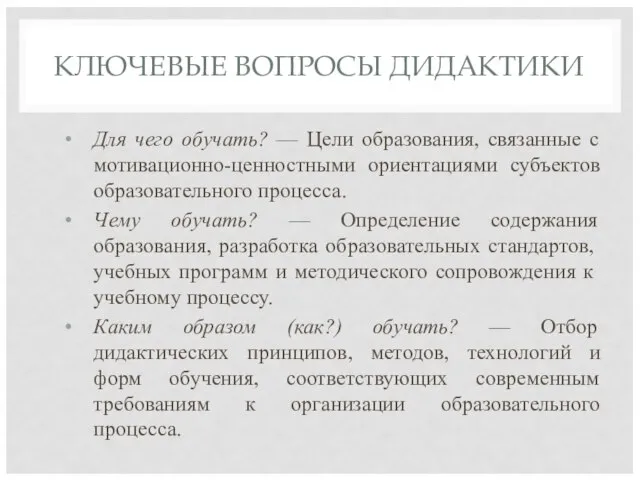 КЛЮЧЕВЫЕ ВОПРОСЫ ДИДАКТИКИ

• Для чего обучать? — Цели образования, связанные с мотивационно-ценностными ориентациями субъектов образовательного процесса.
• Чему обучать? — Определение содержания образования, разработка образовательных стандартов, учебных программ и методического сопровождения к учебному процессу.
• Каким образом (как?) обучать? — Отбор дидактических принципов, методов, технологий и форм обучения, соответствующих современным требованиям к организации образовательного процесса.